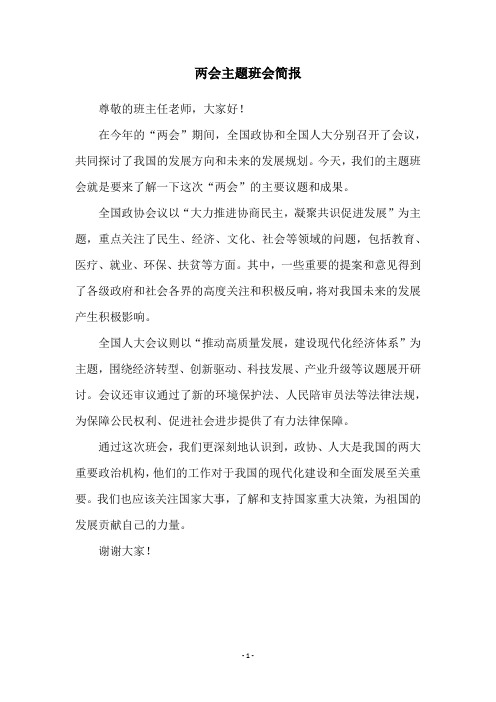 两会主题班会简报

尊敬的班主任老师，大家好！

在今年的“两会”期间，全国政协和全国人大分别召开了会议，共同探讨了我国的发展方向和未来的发展规划。今天，我们的主题班会就是要来了解一下这次“两会”的主要议题和成果。

全国政协会议以“大力推进协商民主，凝聚共识促进发展”为主题，重点关注了民生、经济、文化、社会等领域的问题，包括教育、医疗、就业、环保、扶贫等方面。其中，一些重要的提案和意见得到了各级政府和社会各界的高度关注和积极反响，将对我国未来的发展产生积极影响。

全国人大会议则以“推动高质量发展，建设现代化经济体系”为主题，围绕经济转型、创新驱动、科技发展、产业升级等议题展开研讨。会议还审议通过了新的环境保护法、人民陪审员法等法律法规，为保障公民权利、促进社会进步提供了有力法律保障。

通过这次班会，我们更深刻地认识到，政协、人大是我国的两大重要政治机构，他们的工作对于我国的现代化建设和全面发展至关重要。我们也应该关注国家大事，了解和支持国家重大决策，为祖国的发展贡献自己的力量。

谢谢大家！

- 1 -